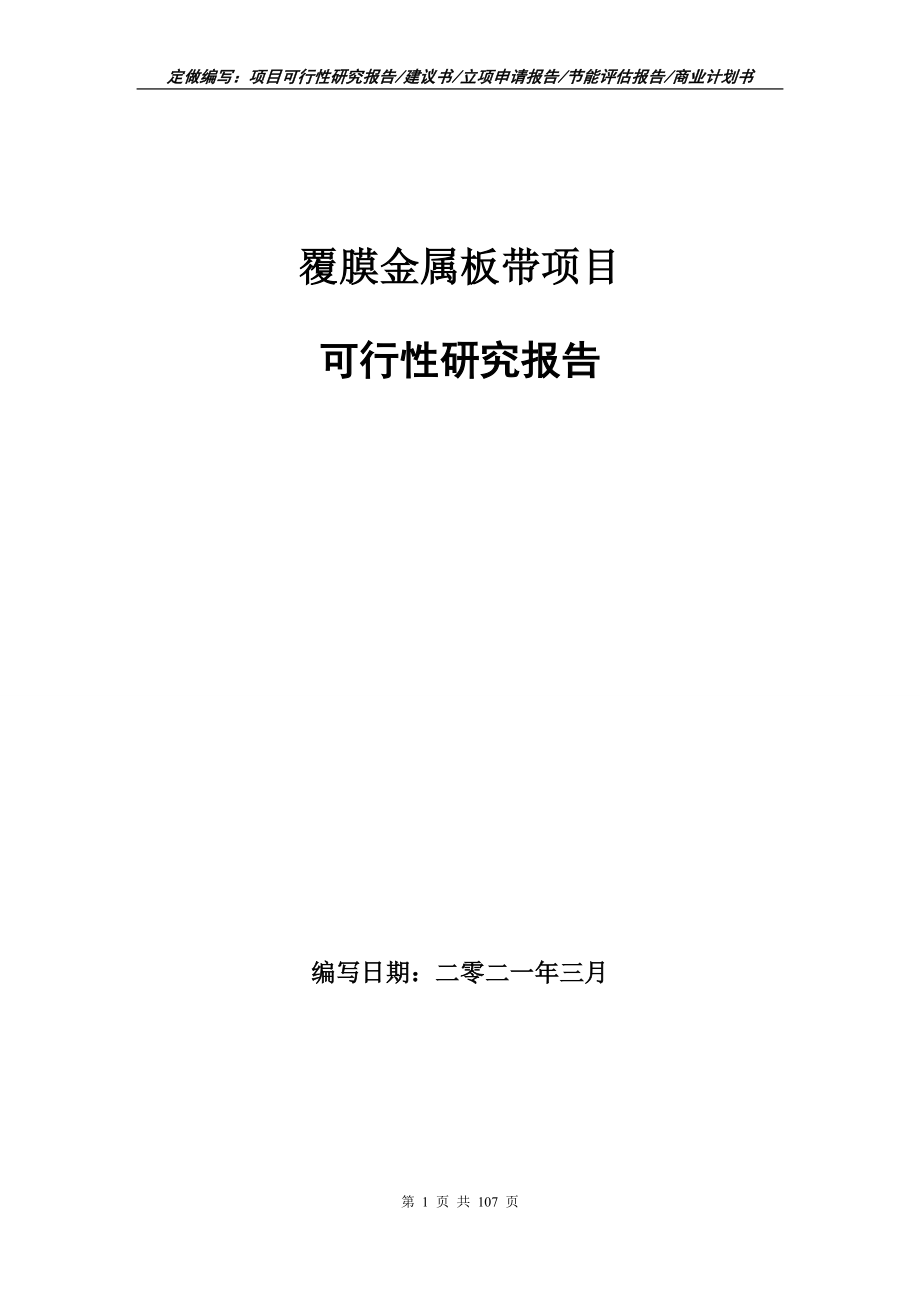 定做编写：项目可行性研究报告/建议书/立项申请报告/节能评估报告/商业计划书

覆膜金属板带项目

可行性研究报告

编写日期：二零二一年三月

第 1 页 共 107 页